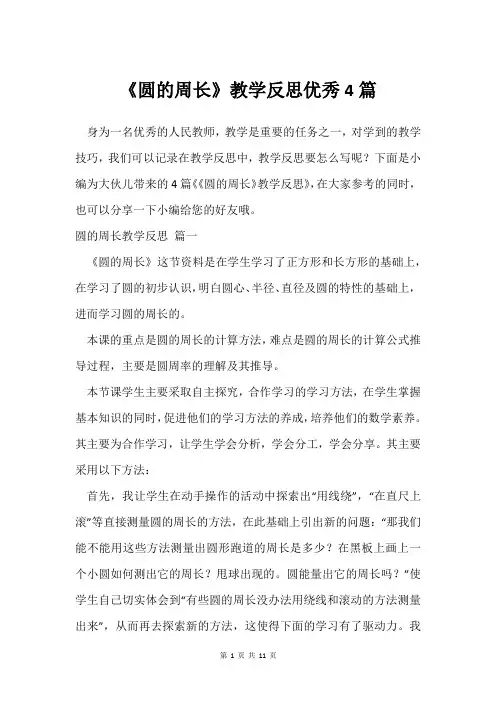 《圆的周长》教学反思优秀4篇

身为一名优秀的人民教师，教学是重要的任务之一，对学到的教学技巧，我们可以记录在教学反思中，教学反思要怎么写呢？下面是小编为大伙儿带来的4篇《《圆的周长》教学反思》，在大家参考的同时，也可以分享一下小编给您的好友哦。

圆的周长教学反思 篇一

《圆的周长》这节资料是在学生学习了正方形和长方形的基础上，在学习了圆的初步认识，明白圆心、半径、直径及圆的特性的基础上，进而学习圆的周长的。

本课的重点是圆的周长的计算方法，难点是圆的周长的计算公式推导过程，主要是圆周率的理解及其推导。

本节课学生主要采取自主探究，合作学习的学习方法，在学生掌握基本知识的同时，促进他们的学习方法的养成，培养他们的数学素养。其主要为合作学习，让学生学会分析，学会分工，学会分享。其主要采用以下方法：

首先，我让学生在动手操作的活动中探索出“用线绕”，“在直尺上滚”等直接测量圆的周长的方法，在此基础上引出新的问题：“那我们能不能用这些方法测量出圆形跑道的周长是多少？在黑板上画上一个小圆如何测出它的周长？甩球出现的。圆能量出它的周长吗？”使学生自己切实体会到“有些圆的周长没办法用绕线和滚动的方法测量出来”，从而再去探索新的方法，这使得下面的学习有了驱动力。我

第 1 页 共 11 页